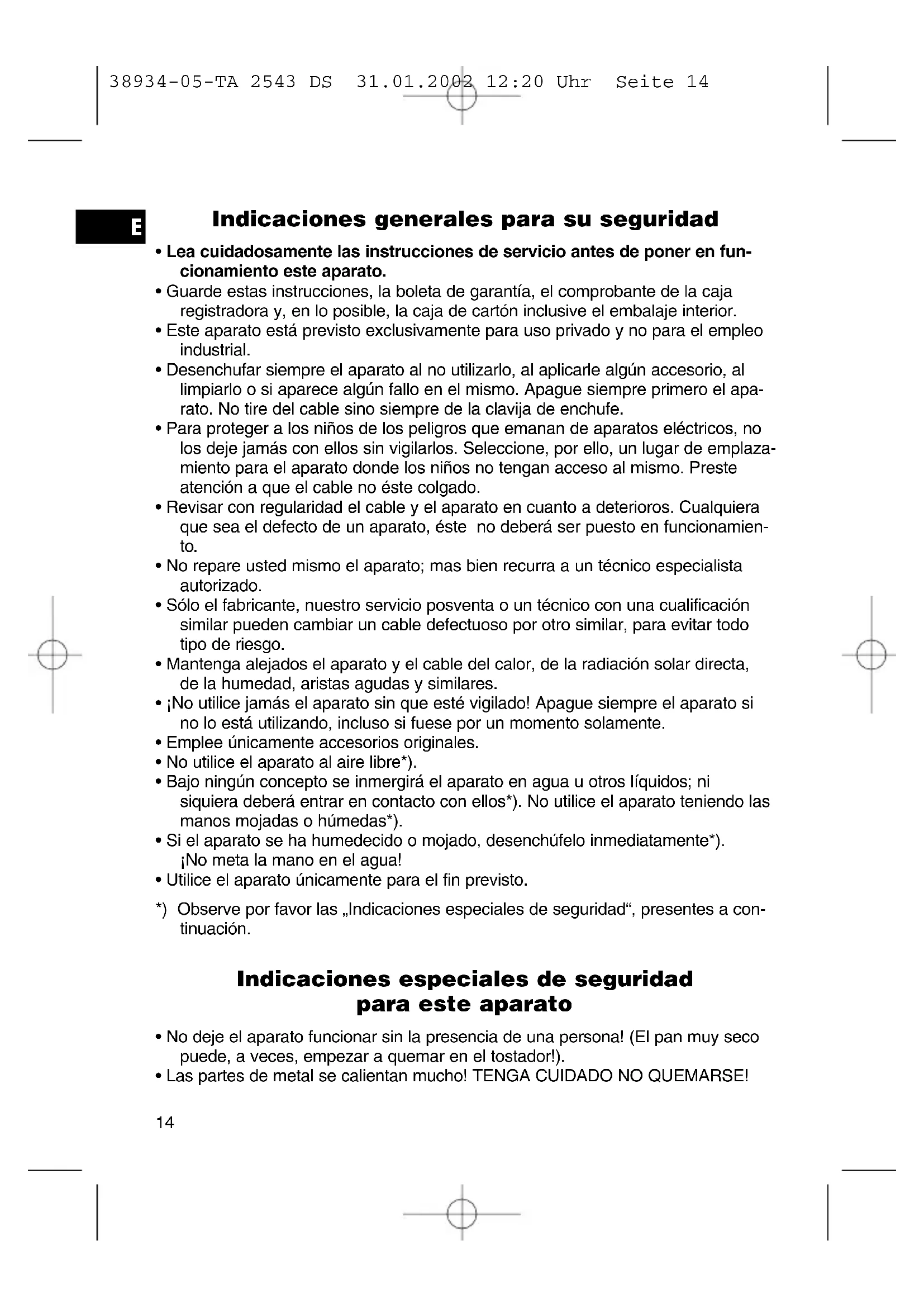 38934-05-TA 2543 DS 31.01.2002 12:20 Uhr Seite 14

E

Indicaciones generales para su seguridad

• Lea cuidadosamente las instrucciones de servicio antes de poner en funcionamiento este aparato.
• Guarde estas instrucciones, la boleta de garantía, el comprobante de la caja registradora y, en lo posible, la caja de cartón inclusive el embalaje interior.
• Este aparato está previsto exclusivamente para uso privado y no para el empleo industrial.
• Desenchufar siempre el aparato al no utilizarlo, al aplicarle algún accesorio, al limpiarlo o si aparece algún fallo en el mismo. Apague siempre primero el aparato. No tire del cable sino siempre de la clavija de enchufe.
• Para proteger a los niños de los peligros que emanan de aparatos eléctricos, no los deje jamás con ellos sin vigilarlos. Seleccione, por ello, un lugar de emplazamiento para el aparato donde los niños no tengan acceso al mismo. Preste atención a que el cable no éste colgado.
• Revisar con regularidad el cable y el aparato en cuanto a deterioros. Cualquiera que sea el defecto de un aparato, éste no deberá ser puesto en funcionamiento.
• No repare usted mismo el aparato; mas bien recurra a un técnico especialista autorizado.
• Sólo el fabricante, nuestro servicio posventa o un técnico con una cualificación similar pueden cambiar un cable defectuoso por otro similar, para evitar todo tipo de riesgo.
• Mantenga alejados el aparato y el cable del calor, de la radiación solar directa, de la humedad, aristas agudas y similares.
• ¡No utilice jamás el aparato sin que esté vigilado! Apague siempre el aparato si no lo está utilizando, incluso si fuese por un momento solamente.
• Emplee únicamente accesorios originales.
• No utilice el aparato al aire libre*).
• Bajo ningún concepto se inmergirá el aparato en agua u otros líquidos; ni siquiera deberá entrar en contacto con ellos*). No utilice el aparato teniendo las manos mojadas o húmedas*).
• Si el aparato se ha humedecido o mojado, desenchúfelo inmediatamente*). ¡No meta la mano en el agua!
• Utilice el aparato únicamente para el fin previsto.

*) Observe por favor las „Indicaciones especiales de seguridad“, presentes a continuación.

Indicaciones especiales de seguridad para este aparato

• No deje el aparato funcionar sin la presencia de una persona! (El pan muy seco puede, a veces, empezar a quemar en el tostador!).
• Las partes de metal se calientan mucho! TENGA CUIDADO NO QUEMARSE!

14